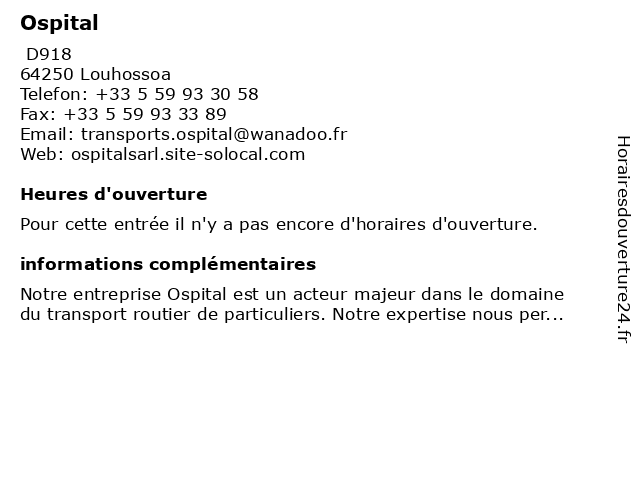 Ospital

D918
64250 Louhossoa
Telefon: +33 5 59 93 30 58
Fax: +33 5 59 93 33 89
Email: transports.ospital@wanadoo.fr
Web: ospitalsarl.site-solocal.com

Heures d'ouverture

Pour cette entrée il n'y a pas encore d'horaires d'ouverture.

informations complémentaires

Notre entreprise Ospital est un acteur majeur dans le domaine du transport routier de particuliers. Notre expertise nous per...

Horairesdouverture24.fr